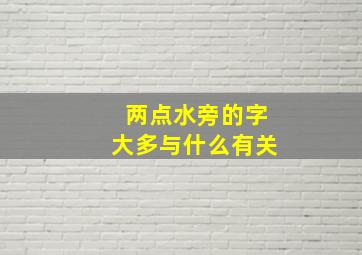 两点水旁的字
大多与什么有关